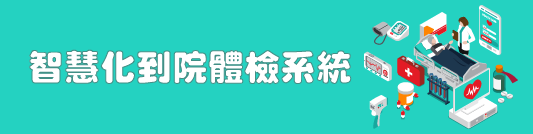 智慧化到院體檢系統